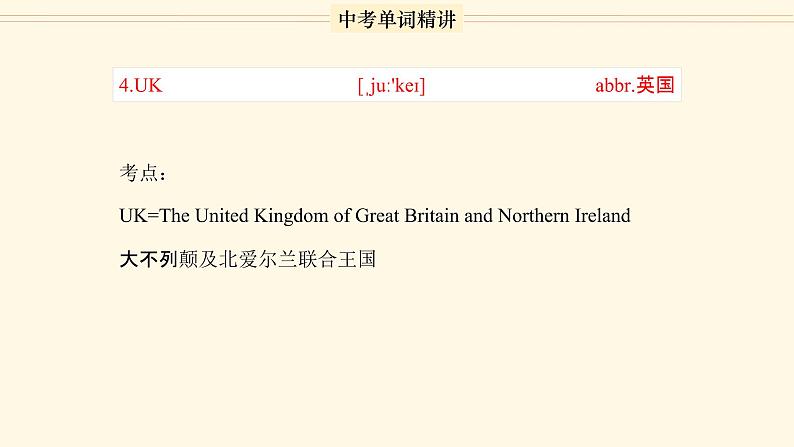 中考单词精讲

4.UK [ˌjuːˈkeɪ] abbr.英国

考点：

UK=The United Kingdom of Great Britain and Northern Ireland

大不列颠及北爱尔兰联合王国